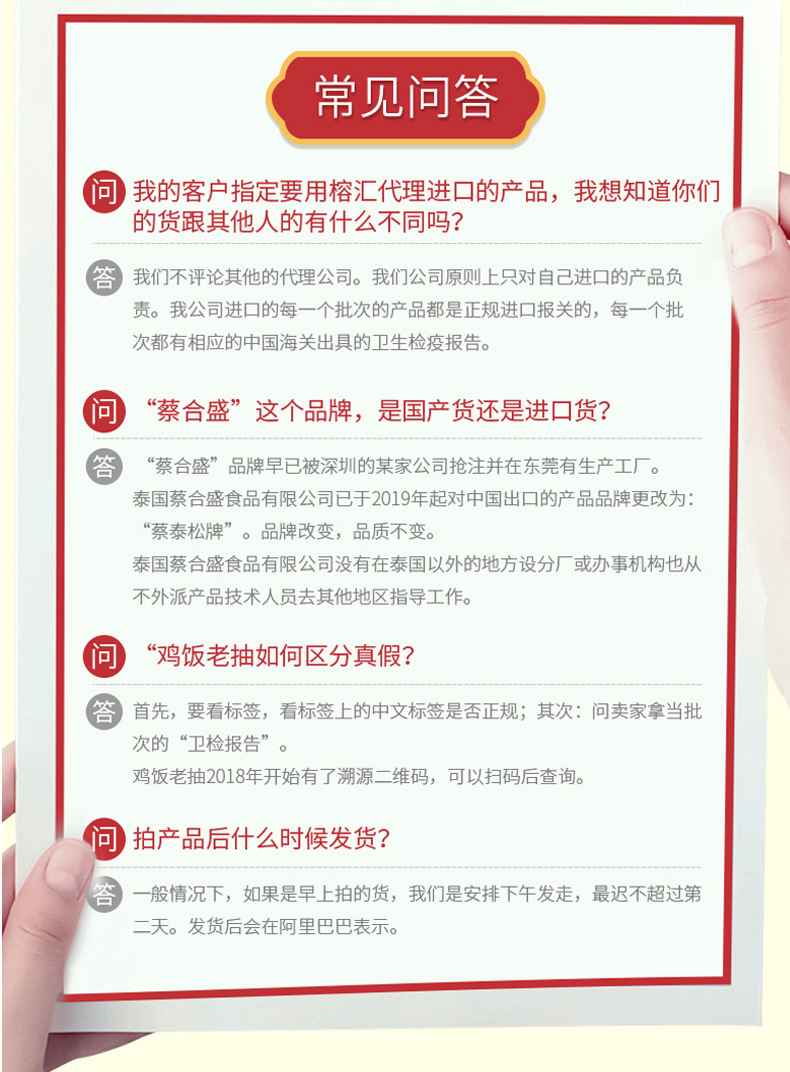 常见问答

问 我的客户指定要用榕汇代理进口的产品，我想知道你们的货跟其他人的有什么不同吗？

答 我们不评论其他的代理公司。我们公司原则上只对自己进口的产品负责。我公司进口的每一个批次的产品都是正规进口报关的，每一个批次都有相应的中国海关出具的卫生检疫报告。

问 “蔡合盛”这个品牌，是国产货还是进口货？

答 “蔡合盛”品牌早已被深圳的某家公司抢注并在东莞有生产工厂。
泰国蔡合盛食品有限公司已于2019年起对中国出口的产品品牌更改为：“蔡泰松牌”。品牌改变，品质不变。
泰国蔡合盛食品有限公司没有在泰国以外的地方设分厂或办事机构也从不外派产品技术人员去其他地区指导工作。

问 “鸡饭老抽如何区分真假？

答 首先，要看标签，看标签上的中文标签是否正规；其次：问卖家拿当批次的“卫检报告”。
鸡饭老抽2018年开始有了溯源二维码，可以扫码后查询。

问 拍产品后什么时候发货？

答 一般情况下，如果是早上拍的货，我们是安排下午发走，最迟不超过第二天。发货后会在阿里巴巴表示。